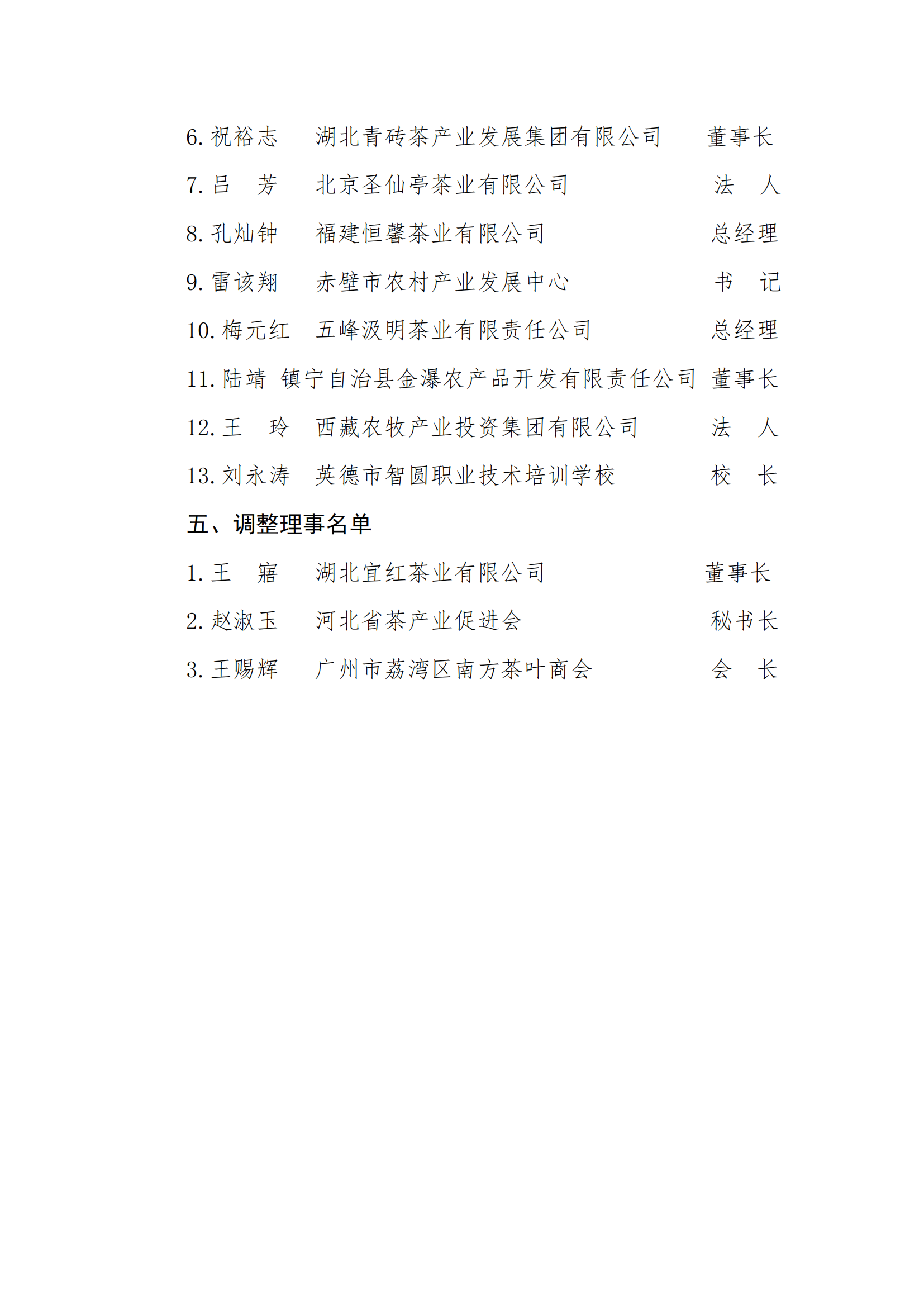 6. 祝裕志　湖北青砖茶产业发展集团有限公司　董事长

7. 吕　芳　北京圣仙亭茶业有限公司　法　人

8. 孔灿钟　福建恒馨茶业有限公司　总经理

9. 雷该翔　赤壁市农村产业发展中心　书　记

10. 梅元红　五峰汲明茶业有限责任公司　总经理

11. 陆靖　镇宁自治县金瀑农产品开发有限责任公司　董事长

12. 王　玲　西藏农牧产业投资集团有限公司　法　人

13. 刘永涛　英德市智圆职业技术培训学校　校　长

五、调整理事名单

1. 王　寤　湖北宜红茶业有限公司　董事长

2. 赵淑玉　河北省茶产业促进会　秘书长

3. 王赐辉　广州市荔湾区南方茶叶商会　会　长